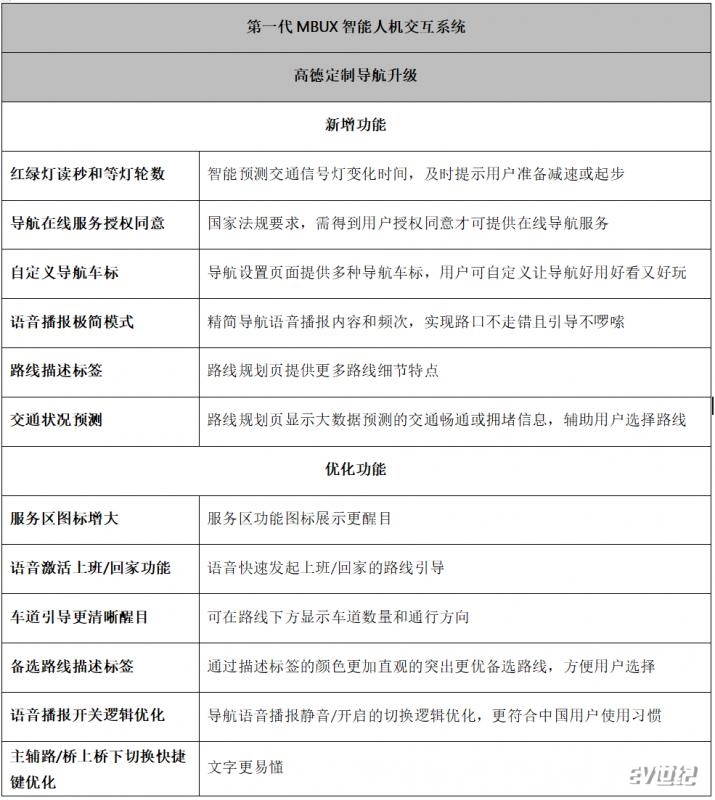 | 第一代 MBUX 智能人机交互系统 | |
|---|---|
| 高德定制导航升级 | |
| 新增功能 | |
| 红绿灯读秒和等灯轮数 | 智能预测交通信号灯变化时间，及时提示用户准备减速或起步 |
| 导航在线服务授权同意 | 国家法规要求，需得到用户授权同意才可提供在线导航服务 |
| 自定义导航车标 | 导航设置页面提供多种导航车标，用户可自定义让导航好用好看又好玩 |
| 语音播报极简模式 | 精简导航语音播报内容和频次，实现路口不走错且引导不啰嗦 |
| 路线描述标签 | 路线规划页提供更多路线细节特点 |
| 交通状况预测 | 路线规划页显示大数据预测的交通畅通或拥堵信息，辅助用户选择路线 |
| 优化功能 | |
| 服务区图标增大 | 服务区功能图标展示更醒目 |
| 语音激活上班/回家功能 | 语音快速发起上班/回家的路线引导 |
| 车道引导更清晰醒目 | 可在路线下方显示车道数量和通行方向 |
| 备选路线描述标签 | 通过描述标签的颜色更加直观的突出更优备选路线，方便用户选择 |
| 语音播报开关逻辑优化 | 导航语音播报静音/开启的切换逻辑优化，更符合中国用户使用习惯 |
| 主辅路/桥上桥下切换快捷键优化 | 文字更易懂 |

EV世纪